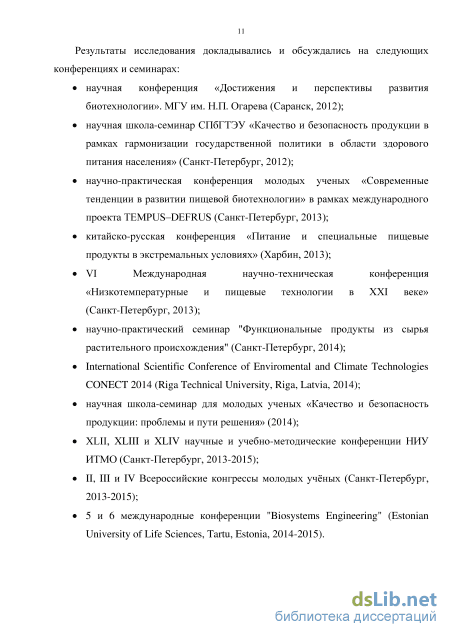 11

Результаты исследования докладывались и обсуждались на следующих конференциях и семинарах:

• научная конференция «Достижения и перспективы развития биотехнологии». МГУ им. Н.П. Огарева (Саранск, 2012);

• научная школа-семинар СПбГТЭУ «Качество и безопасность продукции в рамках гармонизации государственной политики в области здорового питания населения» (Санкт-Петербург, 2012);

• научно-практическая конференция молодых ученых «Современные тенденции в развитии пищевой биотехнологии» в рамках международного проекта TEMPUS–DEFRUS (Санкт-Петербург, 2013);

• китайско-русская конференция «Питание и специальные пищевые продукты в экстремальных условиях» (Харбин, 2013);

• VI Международная научно-техническая конференция «Низкотемпературные и пищевые технологии в XXI веке» (Санкт-Петербург, 2013);

• научно-практический семинар "Функциональные продукты из сырья растительного происхождения" (Санкт-Петербург, 2014);

• International Scientific Conference of Enviromental and Climate Technologies CONECT 2014 (Riga Technical University, Riga, Latvia, 2014);

• научная школа-семинар для молодых ученых «Качество и безопасность продукции: проблемы и пути решения» (2014);

• XLII, XLIII и XLIV научные и учебно-методические конференции НИУ ИТМО (Санкт-Петербург, 2013-2015);

• II, III и IV Всероссийские конгрессы молодых учёных (Санкт-Петербург, 2013-2015);

• 5 и 6 международные конференции "Biosystems Engineering" (Estonian University of Life Sciences, Tartu, Estonia, 2014-2015).

dsLib.net
библиотека диссертаций